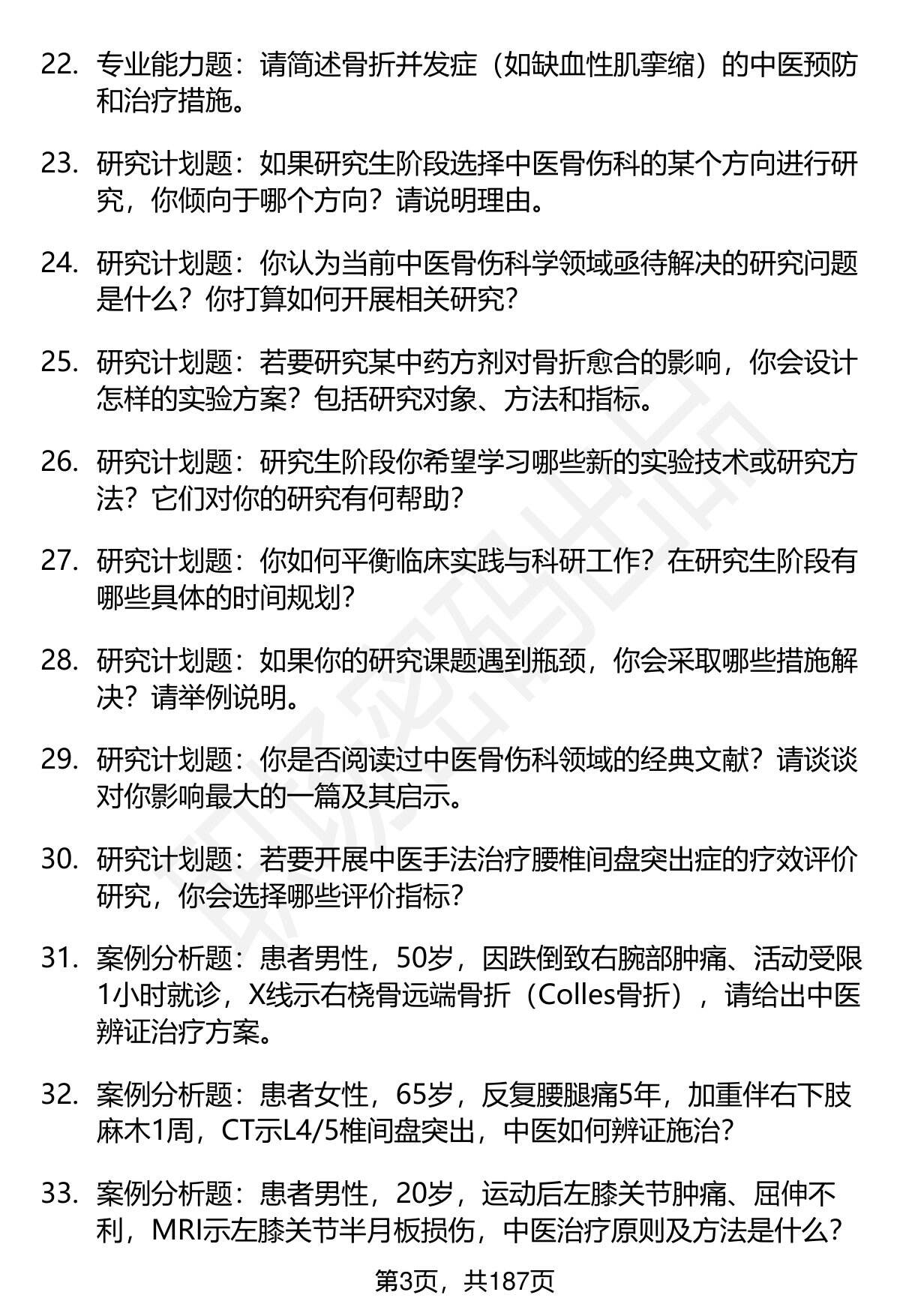 22. 专业能力题：请简述骨折并发症（如缺血性肌挛缩）的中医预防和治疗措施。

23. 研究计划题：如果研究生阶段选择中医骨伤科的某个方向进行研究，你倾向于哪个方向？请说明理由。

24. 研究计划题：你认为当前中医骨伤科学领域亟待解决的研究问题是什么？你打算如何开展相关研究？

25. 研究计划题：若要研究某中药方剂对骨折愈合的影响，你会设计怎样的实验方案？包括研究对象、方法和指标。

26. 研究计划题：研究生阶段你希望学习哪些新的实验技术或研究方法？它们对你的研究有何帮助？

27. 研究计划题：你如何平衡临床实践与科研工作？在研究生阶段有哪些具体的时间规划？

28. 研究计划题：如果你的研究课题遇到瓶颈，你会采取哪些措施解决？请举例说明。

29. 研究计划题：你是否阅读过中医骨伤科领域的经典文献？请谈谈对你影响最大的一篇及其启示。

30. 研究计划题：若要开展中医手法治疗腰椎间盘突出症的疗效评价研究，你会选择哪些评价指标？

31. 案例分析题：患者男性，50岁，因跌倒致右腕部肿痛、活动受限1小时就诊，X线示右桡骨远端骨折（Colles骨折），请给出中医辨证治疗方案。

32. 案例分析题：患者女性，65岁，反复腰腿痛5年，加重伴右下肢麻木1周，CT示L4/5椎间盘突出，中医如何辨证施治？

33. 案例分析题：患者男性，20岁，运动后左膝关节肿痛、屈伸不利，MRI示左膝关节半月板损伤，中医治疗原则及方法是什么？

第3页，共187页